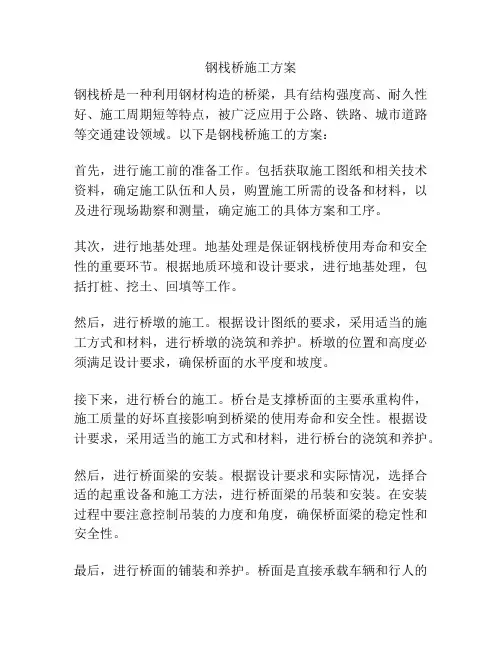 钢栈桥施工方案

钢栈桥是一种利用钢材构造的桥梁，具有结构强度高、耐久性好、施工周期短等特点，被广泛应用于公路、铁路、城市道路等交通建设领域。以下是钢栈桥施工的方案：

首先，进行施工前的准备工作。包括获取施工图纸和相关技术资料，确定施工队伍和人员，购置施工所需的设备和材料，以及进行现场勘察和测量，确定施工的具体方案和工序。

其次，进行地基处理。地基处理是保证钢栈桥使用寿命和安全性的重要环节。根据地质环境和设计要求，进行地基处理，包括打桩、挖土、回填等工作。

然后，进行桥墩的施工。根据设计图纸的要求，采用适当的施工方式和材料，进行桥墩的浇筑和养护。桥墩的位置和高度必须满足设计要求，确保桥面的水平度和坡度。

接下来，进行桥台的施工。桥台是支撑桥面的主要承重构件，施工质量的好坏直接影响到桥梁的使用寿命和安全性。根据设计要求，采用适当的施工方式和材料，进行桥台的浇筑和养护。

然后，进行桥面梁的安装。根据设计要求和实际情况，选择合适的起重设备和施工方法，进行桥面梁的吊装和安装。在安装过程中要注意控制吊装的力度和角度，确保桥面梁的稳定性和安全性。

最后，进行桥面的铺装和养护。桥面是直接承载车辆和行人的